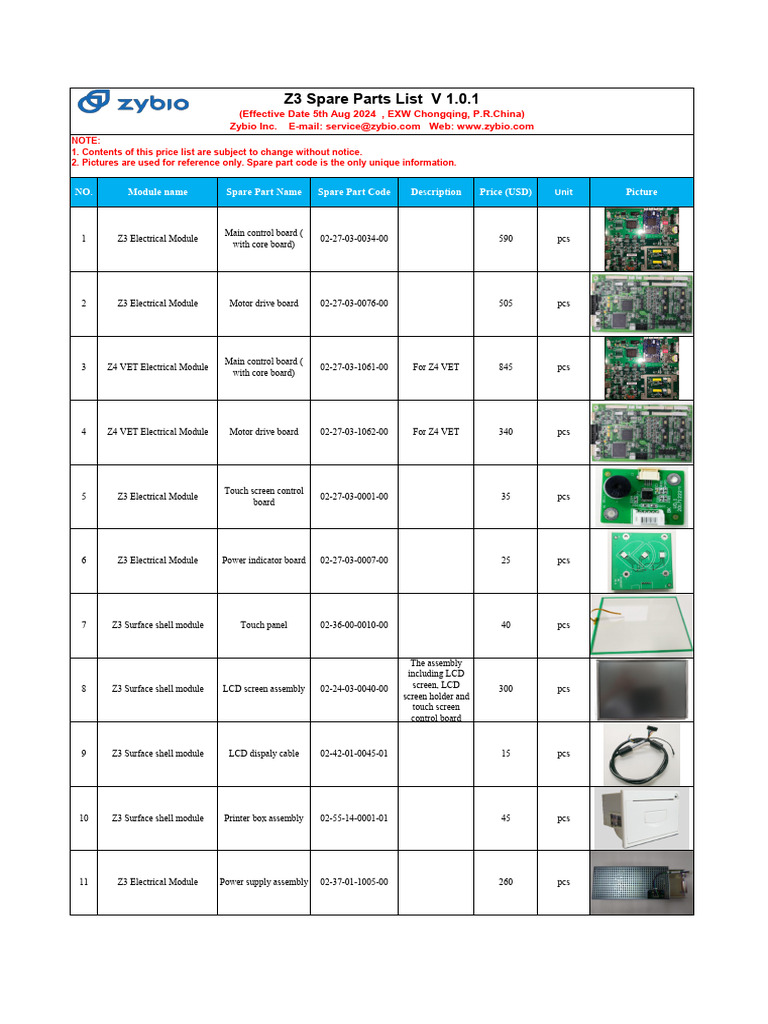 zybio

Z3 Spare Parts List V 1.0.1
(Effective Date 5th Aug 2024 , EXW Chongqing, P.R.China)
Zybio Inc. E-mail: service@zybio.com Web: www.zybio.com

NOTE:
1. Contents of this price list are subject to change without notice.
2. Pictures are used for reference only. Spare part code is the only unique information.

| NO. | Module name | Spare Part Name | Spare Part Code | Description | Price (USD) | Unit | Picture |
|---|---|---|---|---|---|---|---|
| 1 | Z3 Electrical Module | Main control board ( with core board) | 02-27-03-0034-00 | | 590 | pcs | |
| 2 | Z3 Electrical Module | Motor drive board | 02-27-03-0076-00 | | 505 | pcs | |
| 3 | Z4 VET Electrical Module | Main control board ( with core board) | 02-27-03-1061-00 | For Z4 VET | 845 | pcs | |
| 4 | Z4 VET Electrical Module | Motor drive board | 02-27-03-1062-00 | For Z4 VET | 340 | pcs | |
| 5 | Z3 Electrical Module | Touch screen control board | 02-27-03-0001-00 | | 35 | pcs | |
| 6 | Z3 Electrical Module | Power indicator board | 02-27-03-0007-00 | | 25 | pcs | |
| 7 | Z3 Surface shell module | Touch panel | 02-36-00-0010-00 | | 40 | pcs | |
| 8 | Z3 Surface shell module | LCD screen assembly | 02-24-03-0040-00 | The assembly including LCD screen, LCD screen holder and touch screen control board | 300 | pcs | |
| 9 | Z3 Surface shell module | LCD dispaly cable | 02-42-01-0045-01 | | 15 | pcs | |
| 10 | Z3 Surface shell module | Printer box assembly | 02-55-14-0001-01 | | 45 | pcs | |
| 11 | Z3 Electrical Module | Power supply assembly | 02-37-01-1005-00 | | 260 | pcs | |